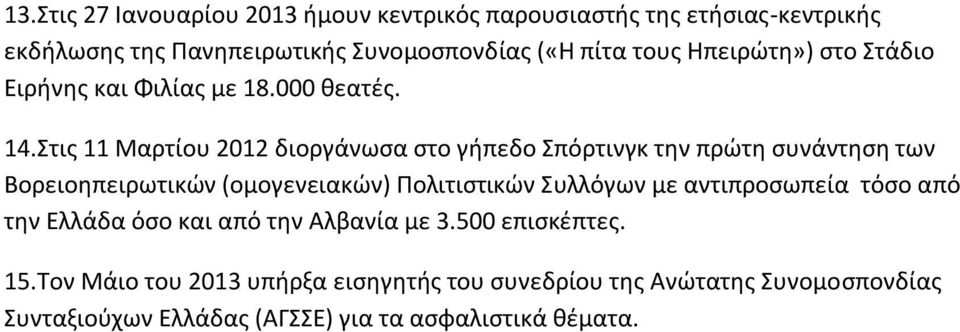 13.Στις 27 Ιανουαρίου 2013 ήμουν κεντρικός παρουσιαστής της ετήσιας-κεντρικής εκδήλωσης της Πανηπειρωτικής Συνομοσπονδίας («Η πίτα τους Ηπειρώτη») στο Στάδιο Ειρήνης και Φιλίας με 18.000 θεατές.

14.Στις 11 Μαρτίου 2012 διοργάνωσα στο γήπεδο Σπόρτινγκ την πρώτη συνάντηση των Βορειοηπειρωτικών (ομογενειακών) Πολιτιστικών Συλλόγων με αντιπροσωπεία τόσο από την Ελλάδα όσο και από την Αλβανία με 3.500 επισκέπτες.

15.Τον Μάιο του 2013 υπήρξα εισηγητής του συνεδρίου της Ανώτατης Συνομοσπονδίας Συνταξιούχων Ελλάδας (ΑΓΣΣΕ) για τα ασφαλιστικά θέματα.